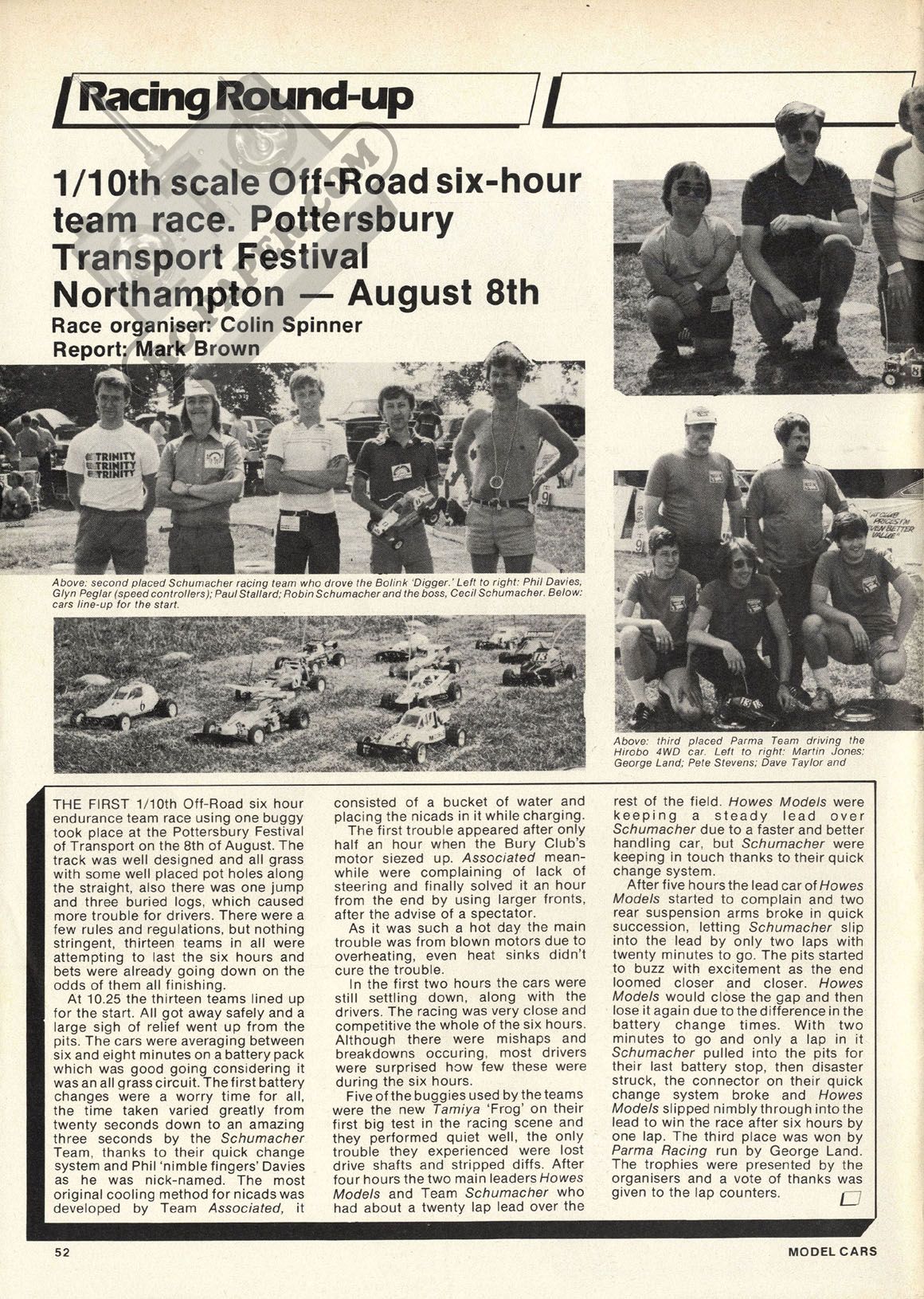 Racing Round-up

1/10th scale Off-Road six-hour team race. Pottersbury Transport Festival Northampton — August 8th

Race organiser: Colin Spinner
Report: Mark Brown

TRINITY
TRINITY
TRINITY

Above: second placed Schumacher racing team who drove the Bolink 'Digger.' Left to right: Phil Davies, Glyn Peglar (speed controllers); Paul Stallard; Robin Schumacher and the boss, Cecil Schumacher. Below: cars line-up for the start.

Above: third placed Parma Team driving the Hirobo 4WD car. Left to right: Martin Jones; George Land; Pete Stevens; Dave Taylor and

THE FIRST 1/10th Off-Road six hour endurance team race using one buggy took place at the Pottersbury Festival of Transport on the 8th of August. The track was well designed and all grass with some well placed pot holes along the straight, also there was one jump and three buried logs, which caused more trouble for drivers. There were a few rules and regulations, but nothing stringent, thirteen teams in all were attempting to last the six hours and bets were already going down on the odds of them all finishing.

At 10.25 the thirteen teams lined up for the start. All got away safely and a large sigh of relief went up from the pits. The cars were averaging between six and eight minutes on a battery pack which was good going considering it was an all grass circuit. The first battery changes were a worry time for all, the time taken varied greatly from twenty seconds down to an amazing three seconds by the Schumacher Team, thanks to their quick change system and Phil 'nimble fingers' Davies as he was nick-named. The most original cooling method for nicads was developed by Team Associated, it consisted of a bucket of water and placing the nicads in it while charging.

The first trouble appeared after only half an hour when the Bury Club's motor siezed up. Associated meanwhile were complaining of lack of steering and finally solved it an hour from the end by using larger fronts, after the advise of a spectator.

As it was such a hot day the main trouble was from blown motors due to overheating, even heat sinks didn't cure the trouble.

In the first two hours the cars were still settling down, along with the drivers. The racing was very close and competitive the whole of the six hours. Although there were mishaps and breakdowns occuring, most drivers were surprised how few these were during the six hours.

Five of the buggies used by the teams were the new Tamiya 'Frog' on their first big test in the racing scene and they performed quiet well, the only trouble they experienced were lost drive shafts and stripped diffs. After four hours the two main leaders Howes Models and Team Schumacher who had about a twenty lap lead over the rest of the field. Howes Models were keeping a steady lead over Schumacher due to a faster and better handling car, but Schumacher were keeping in touch thanks to their quick change system.

After five hours the lead car of Howes Models started to complain and two rear suspension arms broke in quick succession, letting Schumacher slip into the lead by only two laps with twenty minutes to go. The pits started to buzz with excitement as the end loomed closer and closer. Howes Models would close the gap and then lose it again due to the difference in the battery change times. With two minutes to go and only a lap in it Schumacher pulled into the pits for their last battery stop, then disaster struck, the connector on their quick change system broke and Howes Models slipped nimbly through into the lead to win the race after six hours by one lap. The third place was won by Parma Racing run by George Land. The trophies were presented by the organisers and a vote of thanks was given to the lap counters.

52

MODEL CARS